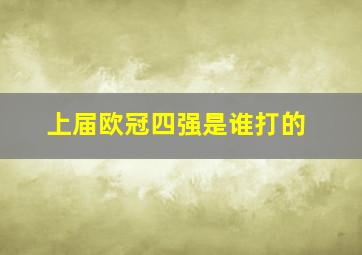 上届欧冠四强是谁打的